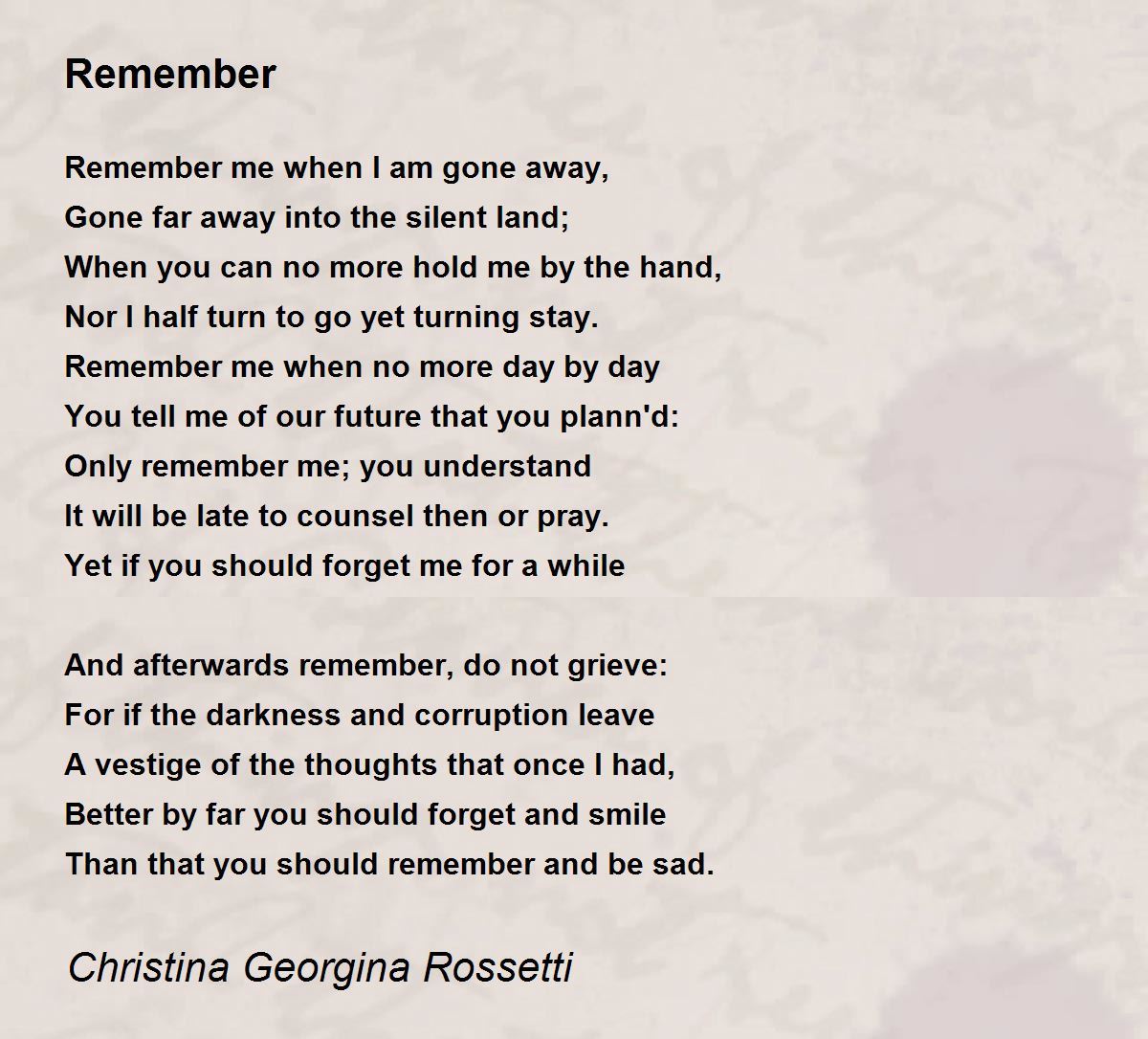 Remember

Remember me when I am gone away,
Gone far away into the silent land;
When you can no more hold me by the hand,
Nor I half turn to go yet turning stay.
Remember me when no more day by day
You tell me of our future that you plann'd:
Only remember me; you understand
It will be late to counsel then or pray.
Yet if you should forget me for a while

And afterwards remember, do not grieve:
For if the darkness and corruption leave
A vestige of the thoughts that once I had,
Better by far you should forget and smile
Than that you should remember and be sad.

Christina Georgina Rossetti